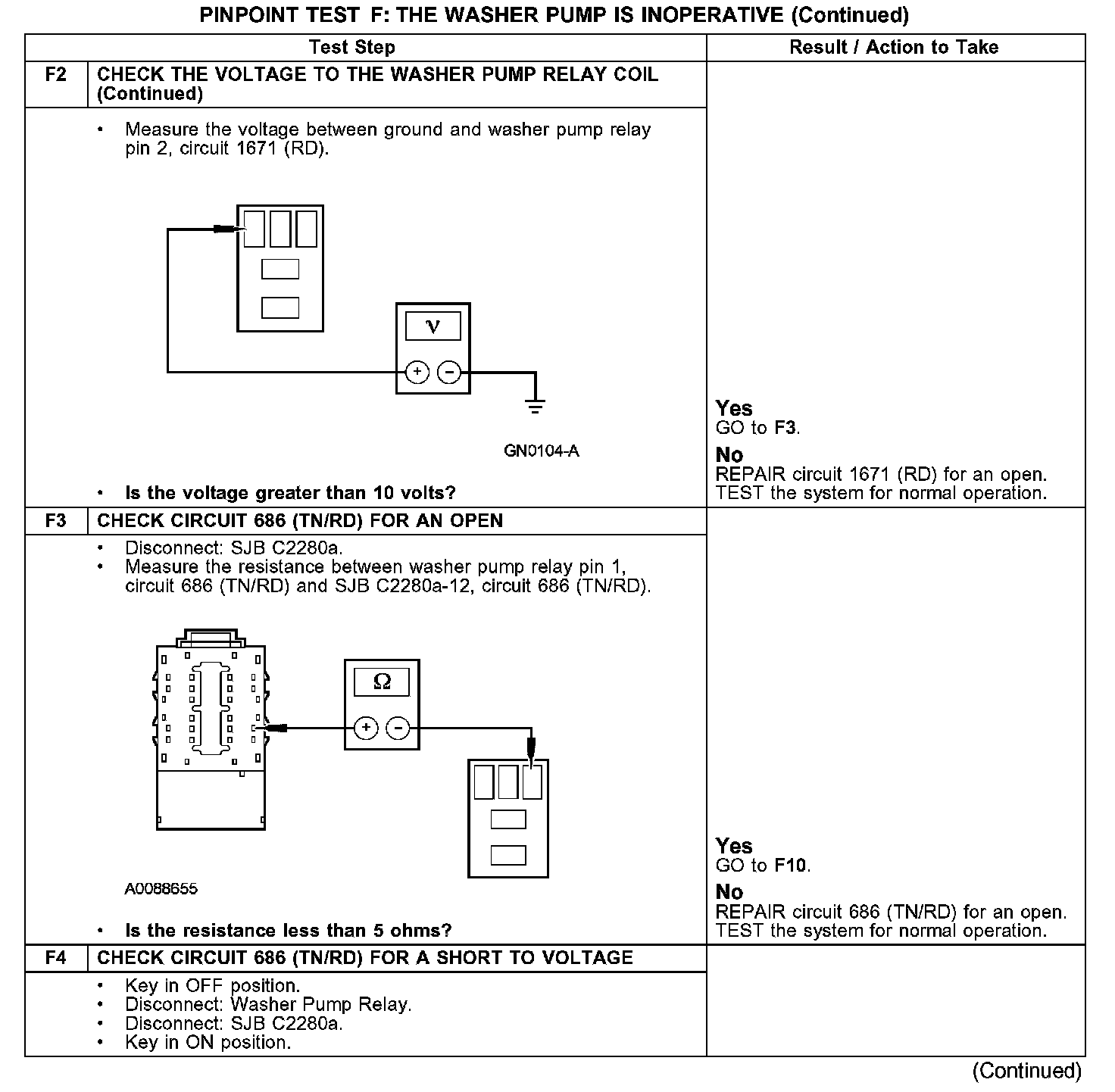 PINPOINT TEST F: THE WASHER PUMP IS INOPERATIVE (Continued)

| | Test Step | Result / Action to Take |
|---|---|---|
| F2 | CHECK THE VOLTAGE TO THE WASHER PUMP RELAY COIL (Continued) | |
| | • Measure the voltage between ground and washer pump relay pin 2, circuit 1671 (RD). V + − GN0104-A • Is the voltage greater than 10 volts? | Yes GO to F3. No REPAIR circuit 1671 (RD) for an open. TEST the system for normal operation. |
| F3 | CHECK CIRCUIT 686 (TN/RD) FOR AN OPEN | |
| | • Disconnect: SJB C2280a. • Measure the resistance between washer pump relay pin 1, circuit 686 (TN/RD) and SJB C2280a-12, circuit 686 (TN/RD). Ω + − A0088655 • Is the resistance less than 5 ohms? | Yes GO to F10. No REPAIR circuit 686 (TN/RD) for an open. TEST the system for normal operation. |
| F4 | CHECK CIRCUIT 686 (TN/RD) FOR A SHORT TO VOLTAGE | |
| | • Key in OFF position. • Disconnect: Washer Pump Relay. • Disconnect: SJB C2280a. • Key in ON position. | |

(Continued)